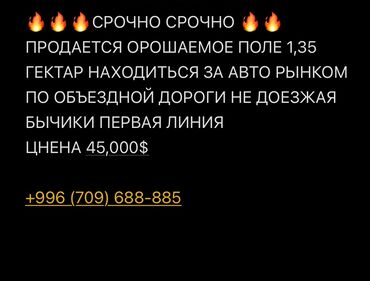 🔥🔥🔥СРОЧНО СРОЧНО 🔥🔥
ПРОДАЕТСЯ ОРОШАЕМОЕ ПОЛЕ 1,35 ГЕКТАР НАХОДИТЬСЯ ЗА АВТО РЫНКОМ ПО ОБЪЕЗДНОЙ ДОРОГИ НЕ ДОЕЗЖАЯ БЫЧИКИ ПЕРВАЯ ЛИНИЯ
ЦНЕНА 45,000$

+996 (709) 688-885